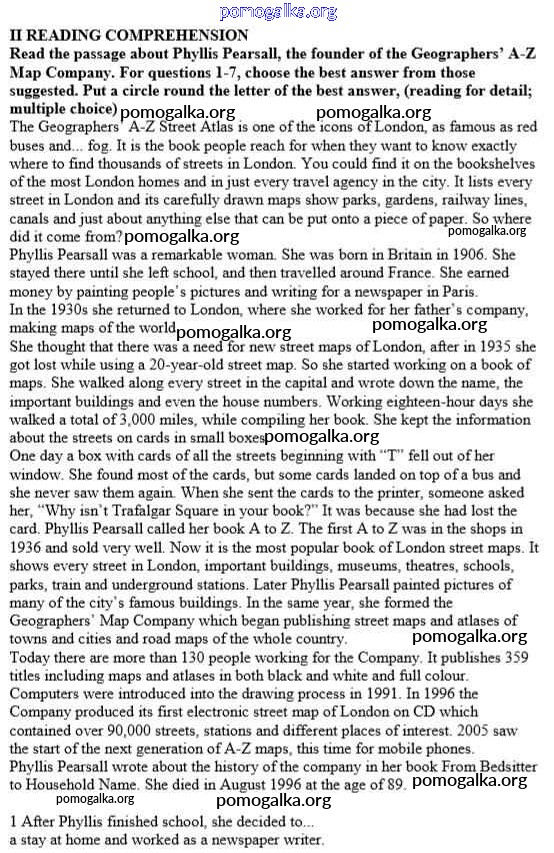 pomogalka.org

II READING COMPREHENSION
Read the passage about Phyllis Pearsall, the founder of the Geographers' A-Z Map Company. For questions 1-7, choose the best answer from those suggested. Put a circle round the letter of the best answer, (reading for detail; multiple choice) pomogalka.org pomogalka.org

The Geographers' A-Z Street Atlas is one of the icons of London, as famous as red buses and... fog. It is the book people reach for when they want to know exactly where to find thousands of streets in London. You could find it on the bookshelves of the most London homes and in just every travel agency in the city. It lists every street in London and its carefully drawn maps show parks, gardens, railway lines, canals and just about anything else that can be put onto a piece of paper. So where did it come from? pomogalka.org pomogalka.org

Phyllis Pearsall was a remarkable woman. She was born in Britain in 1906. She stayed there until she left school, and then travelled around France. She earned money by painting people's pictures and writing for a newspaper in Paris.

In the 1930s she returned to London, where she worked for her father's company, making maps of the world pomogalka.org pomogalka.org

She thought that there was a need for new street maps of London, after in 1935 she got lost while using a 20-year-old street map. So she started working on a book of maps. She walked along every street in the capital and wrote down the name, the important buildings and even the house numbers. Working eighteen-hour days she walked a total of 3,000 miles, while compiling her book. She kept the information about the streets on cards in small boxes pomogalka.org

One day a box with cards of all the streets beginning with "T" fell out of her window. She found most of the cards, but some cards landed on top of a bus and she never saw them again. When she sent the cards to the printer, someone asked her, "Why isn't Trafalgar Square in your book?" It was because she had lost the card. Phyllis Pearsall called her book A to Z. The first A to Z was in the shops in 1936 and sold very well. Now it is the most popular book of London street maps. It shows every street in London, important buildings, museums, theatres, schools, parks, train and underground stations. Later Phyllis Pearsall painted pictures of many of the city's famous buildings. In the same year, she formed the Geographers' Map Company which began publishing street maps and atlases of towns and cities and road maps of the whole country. pomogalka.org

Today there are more than 130 people working for the Company. It publishes 359 titles including maps and atlases in both black and white and full colour. Computers were introduced into the drawing process in 1991. In 1996 the Company produced its first electronic street map of London on CD which contained over 90,000 streets, stations and different places of interest. 2005 saw the start of the next generation of A-Z maps, this time for mobile phones.

Phyllis Pearsall wrote about the history of the company in her book From Bedsitter to Household Name. She died in August 1996 at the age of 89. pomogalka.org
pomogalka.org pomogalka.org

1 After Phyllis finished school, she decided to...
a stay at home and worked as a newspaper writer.